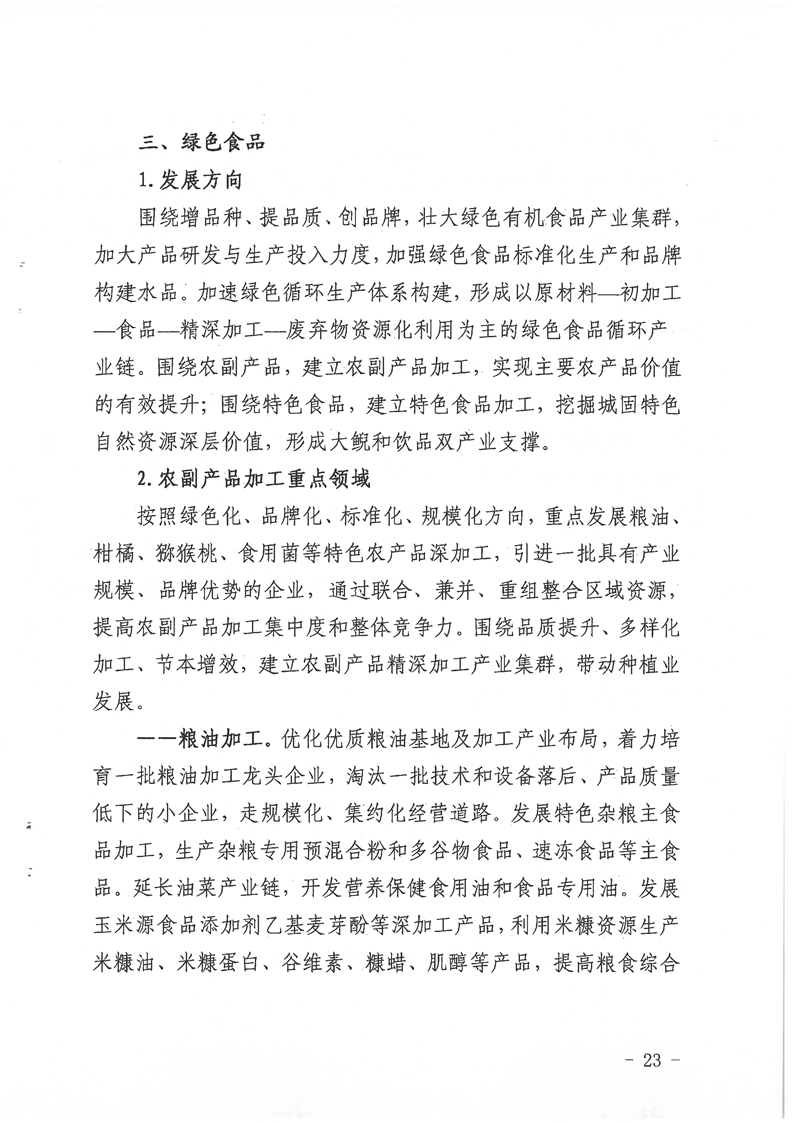 三、绿色食品

1.发展方向

围绕增品种、提品质、创品牌，壮大绿色有机食品产业集群，加大产品研发与生产投入力度，加强绿色食品标准化生产和品牌构建水品。加速绿色循环生产体系构建，形成以原材料—初加工—食品—精深加工—废弃物资源化利用为主的绿色食品循环产业链。围绕农副产品，建立农副产品加工，实现主要农产品价值的有效提升；围绕特色食品，建立特色食品加工，挖掘城固特色自然资源深层价值，形成大鲵和饮品双产业支撑。

2.农副产品加工重点领域

按照绿色化、品牌化、标准化、规模化方向，重点发展粮油、柑橘、猕猴桃、食用菌等特色农产品深加工，引进一批具有产业规模、品牌优势的企业，通过联合、兼并、重组整合区域资源，提高农副产品加工集中度和整体竞争力。围绕品质提升、多样化加工、节本增效，建立农副产品精深加工产业集群，带动种植业发展。

——粮油加工。优化优质粮油基地及加工产业布局，着力培育一批粮油加工龙头企业，淘汰一批技术和设备落后、产品质量低下的小企业，走规模化、集约化经营道路。发展特色杂粮主食品加工，生产杂粮专用预混合粉和多谷物食品、速冻食品等主食品。延长油菜产业链，开发营养保健食用油和食品专用油。发展玉米源食品添加剂乙基麦芽酚等深加工产品，利用米糠资源生产米糠油、米糠蛋白、谷维素、糠蜡、肌醇等产品，提高粮食综合

- 23 -